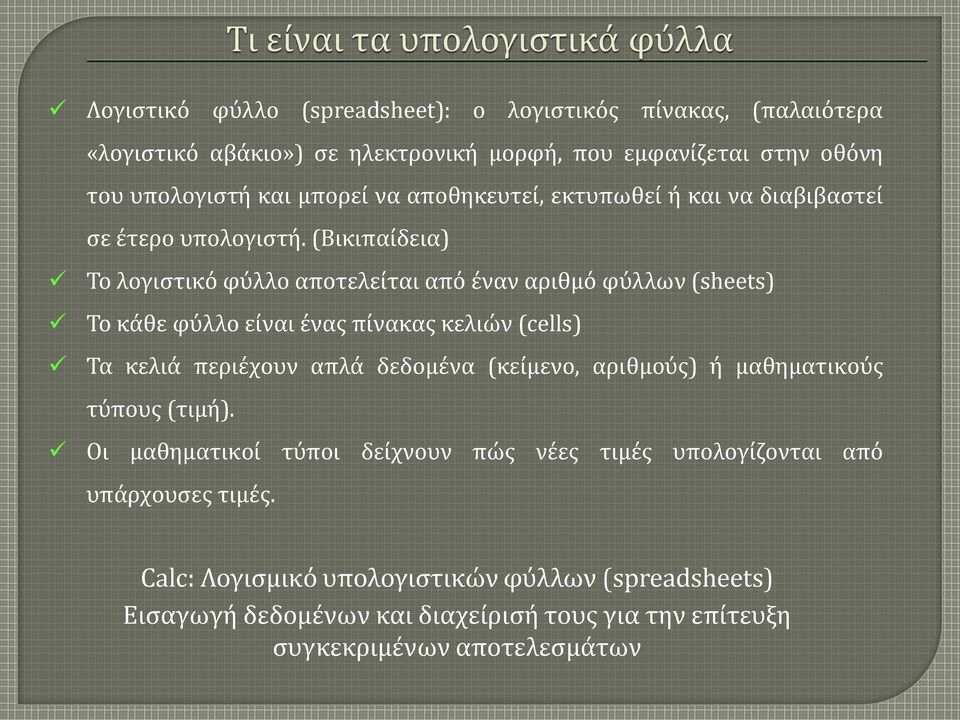 Τι είναι τα υπολογιστικά φύλλα

✓ Λογιστικό φύλλο (spreadsheet): ο λογιστικός πίνακας, (παλαιότερα «λογιστικό αβάκιο») σε ηλεκτρονική μορφή, που εμφανίζεται στην οθόνη του υπολογιστή και μπορεί να αποθηκευτεί, εκτυπωθεί ή και να διαβιβαστεί σε έτερο υπολογιστή. (Βικιπαίδεια)

✓ Το λογιστικό φύλλο αποτελείται από έναν αριθμό φύλλων (sheets)

✓ Το κάθε φύλλο είναι ένας πίνακας κελιών (cells)

✓ Τα κελιά περιέχουν απλά δεδομένα (κείμενο, αριθμούς) ή μαθηματικούς τύπους (τιμή).

✓ Οι μαθηματικοί τύποι δείχνουν πώς νέες τιμές υπολογίζονται από υπάρχουσες τιμές.

Calc: Λογισμικό υπολογιστικών φύλλων (spreadsheets)
Εισαγωγή δεδομένων και διαχείρισή τους για την επίτευξη συγκεκριμένων αποτελεσμάτων